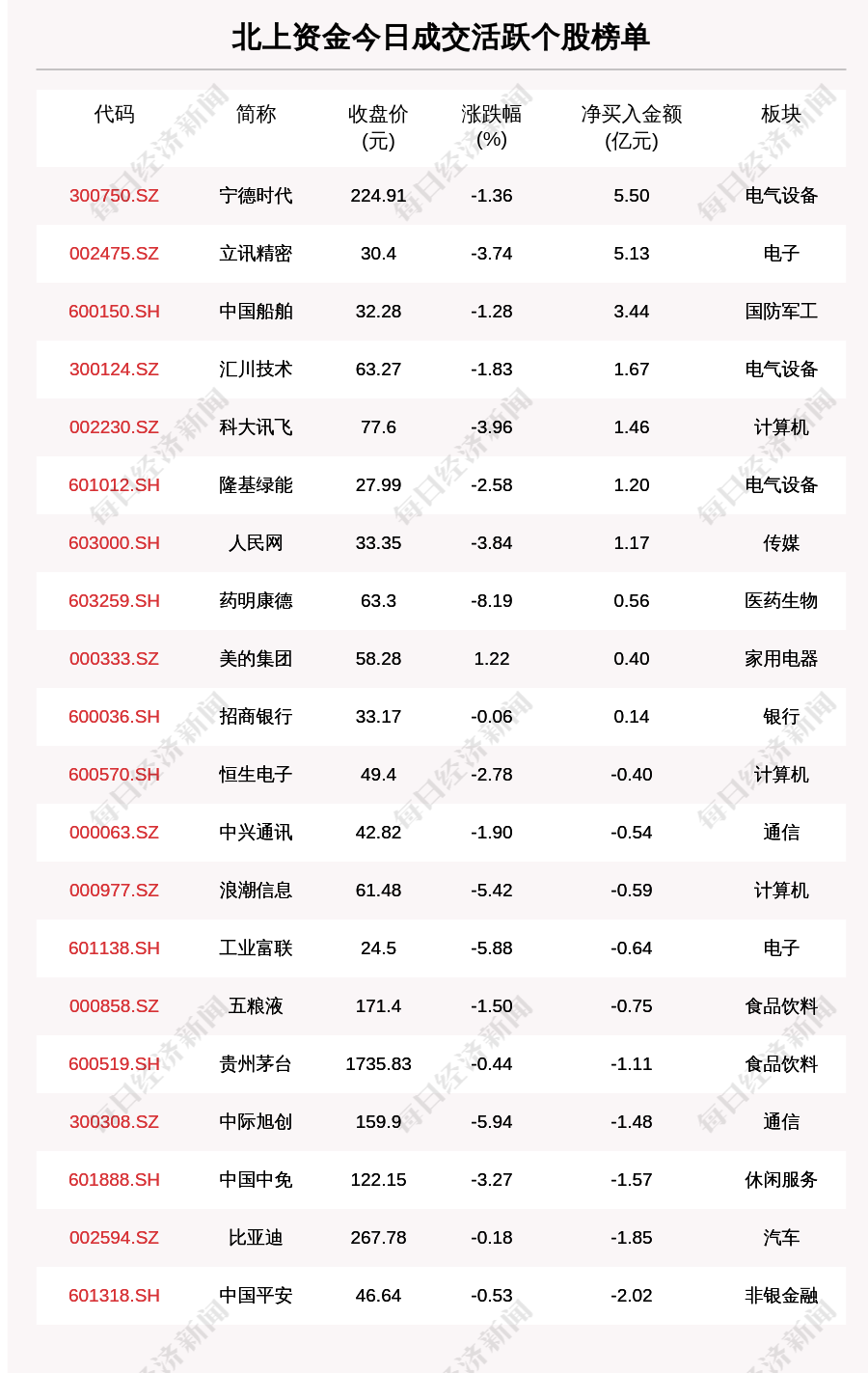 北上资金今日成交活跃个股榜单

| 代码 | 简称 | 收盘价 (元) | 涨跌幅 (%) | 净买入金额 (亿元) | 板块 |
|---|---|---|---|---|---|
| 300750.SZ | 宁德时代 | 224.91 | -1.36 | 5.50 | 电气设备 |
| 002475.SZ | 立讯精密 | 30.4 | -3.74 | 5.13 | 电子 |
| 600150.SH | 中国船舶 | 32.28 | -1.28 | 3.44 | 国防军工 |
| 300124.SZ | 汇川技术 | 63.27 | -1.83 | 1.67 | 电气设备 |
| 002230.SZ | 科大讯飞 | 77.6 | -3.96 | 1.46 | 计算机 |
| 601012.SH | 隆基绿能 | 27.99 | -2.58 | 1.20 | 电气设备 |
| 603000.SH | 人民网 | 33.35 | -3.84 | 1.17 | 传媒 |
| 603259.SH | 药明康德 | 63.3 | -8.19 | 0.56 | 医药生物 |
| 000333.SZ | 美的集团 | 58.28 | 1.22 | 0.40 | 家用电器 |
| 600036.SH | 招商银行 | 33.17 | -0.06 | 0.14 | 银行 |
| 600570.SH | 恒生电子 | 49.4 | -2.78 | -0.40 | 计算机 |
| 000063.SZ | 中兴通讯 | 42.82 | -1.90 | -0.54 | 通信 |
| 000977.SZ | 浪潮信息 | 61.48 | -5.42 | -0.59 | 计算机 |
| 601138.SH | 工业富联 | 24.5 | -5.88 | -0.64 | 电子 |
| 000858.SZ | 五粮液 | 171.4 | -1.50 | -0.75 | 食品饮料 |
| 600519.SH | 贵州茅台 | 1735.83 | -0.44 | -1.11 | 食品饮料 |
| 300308.SZ | 中际旭创 | 159.9 | -5.94 | -1.48 | 通信 |
| 601888.SH | 中国中免 | 122.15 | -3.27 | -1.57 | 休闲服务 |
| 002594.SZ | 比亚迪 | 267.78 | -0.18 | -1.85 | 汽车 |
| 601318.SH | 中国平安 | 46.64 | -0.53 | -2.02 | 非银金融 |

每日经济新闻